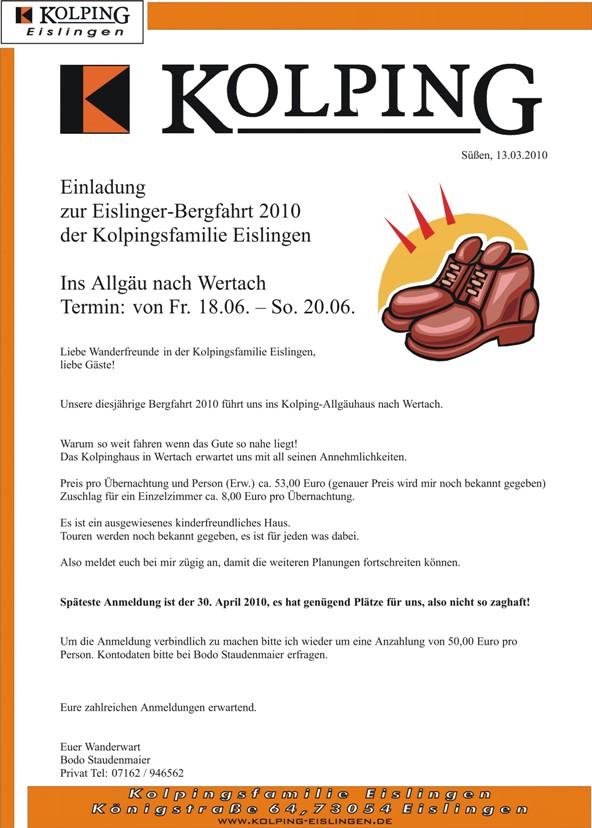 KOLPING
Eislingen

KOLPING

Süßen, 13.03.2010

Einladung
zur Eislinger-Bergfahrt 2010
der Kolpingsfamilie Eislingen

Ins Allgäu nach Wertach
Termin: von Fr. 18.06. – So. 20.06.

Liebe Wanderfreunde in der Kolpingsfamilie Eislingen,
liebe Gäste!

Unsere diesjährige Bergfahrt 2010 führt uns ins Kolping-Allgäuhaus nach Wertach.

Warum so weit fahren wenn das Gute so nahe liegt!
Das Kolpinghaus in Wertach erwartet uns mit all seinen Annehmlichkeiten.

Preis pro Übernachtung und Person (Erw.) ca. 53,00 Euro (genauer Preis wird mir noch bekannt gegeben)
Zuschlag für ein Einzelzimmer ca. 8,00 Euro pro Übernachtung.

Es ist ein ausgewiesenes kinderfreundliches Haus.
Touren werden noch bekannt gegeben, es ist für jeden was dabei.

Also meldet euch bei mir zügig an, damit die weiteren Planungen fortschreiten können.

Späteste Anmeldung ist der 30. April 2010, es hat genügend Plätze für uns, also nicht so zaghaft!

Um die Anmeldung verbindlich zu machen bitte ich wieder um eine Anzahlung von 50,00 Euro pro Person. Kontodaten bitte bei Bodo Staudenmaier erfragen.

Eure zahlreichen Anmeldungen erwartend.

Euer Wanderwart
Bodo Staudenmaier
Privat Tel: 07162 / 946562

Kolpingsfamilie Eislingen
Königstraße 64, 73054 Eislingen
WWW.KOLPING-EISLINGEN.DE